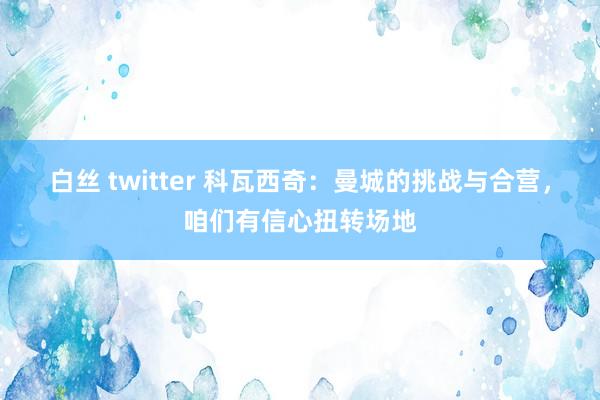 白丝 twitter 科瓦西奇：曼城的挑战与合营，咱们有信心扭转场地